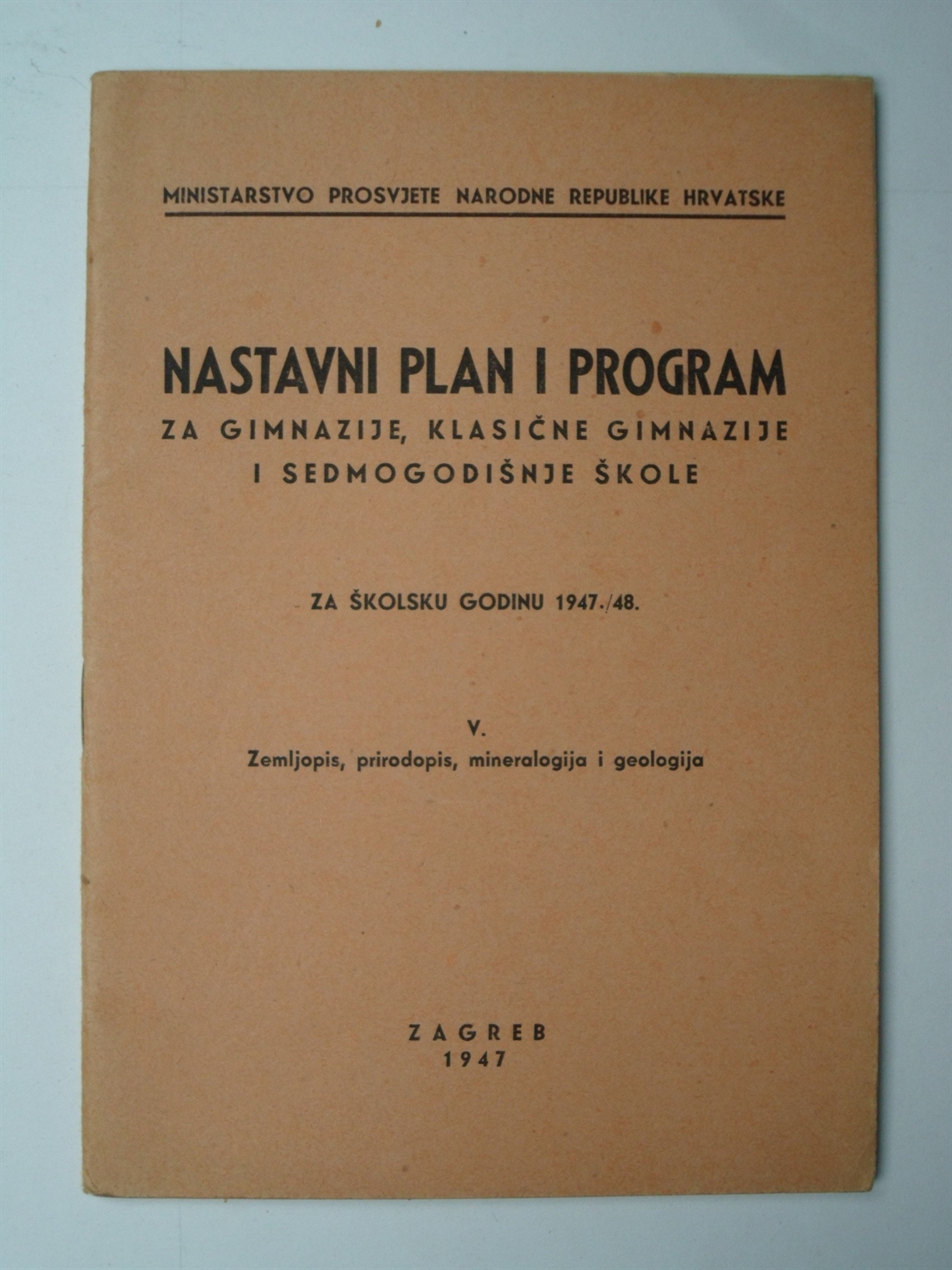 MINISTARSTVO PROSVJETE NARODNE REPUBLIKE HRVATSKE

NASTAVNI PLAN I PROGRAM
ZA GIMNAZIJE, KLASIČNE GIMNAZIJE I SEDMOGODIŠNJE ŠKOLE

ZA ŠKOLSKU GODINU 1947./48.

V.
Zemljopis, prirodopis, mineralogija i geologija

ZAGREB
1947